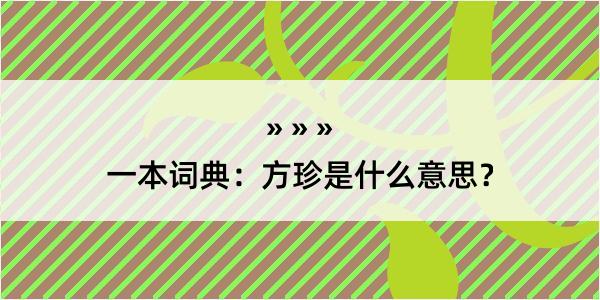 » » »

一本词典：方珍是什么意思？